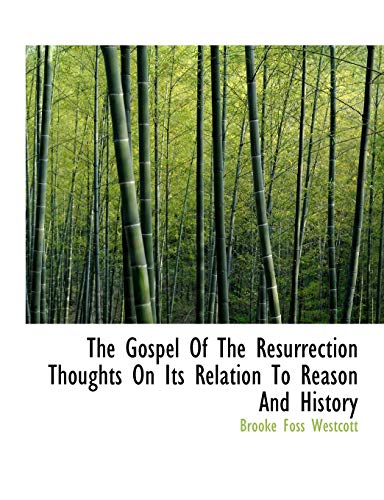 The Gospel Of The Resurrection Thoughts On Its Relation To Reason And History

Brooke Foss Westcott